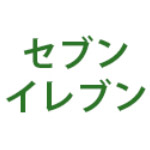 セブン
イレブン